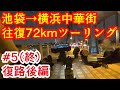 池袋→横浜中華街
往復72kmツーリング

#5（終）
復路後編